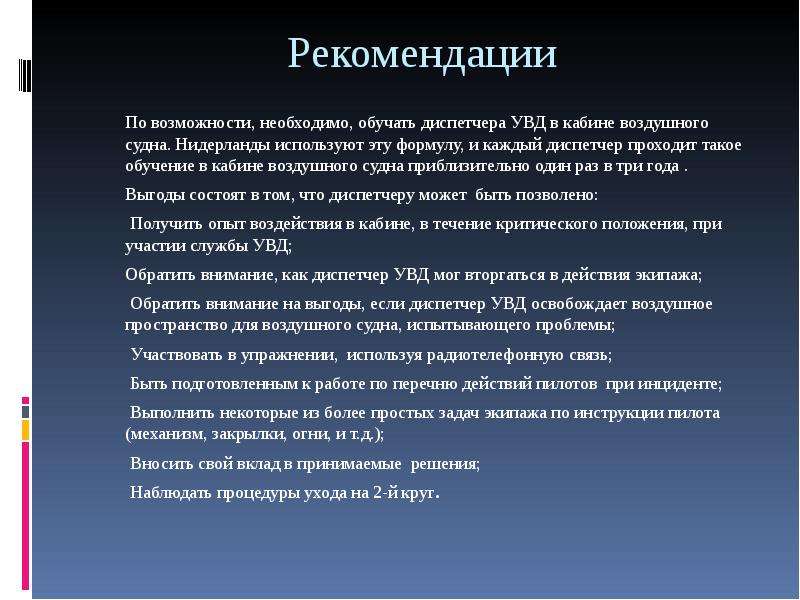 Рекомендации

По возможности, необходимо, обучать диспетчера УВД в кабине воздушного судна. Нидерланды используют эту формулу, и каждый диспетчер проходит такое обучение в кабине воздушного судна приблизительно один раз в три года .

Выгоды состоят в том, что диспетчеру может быть позволено:

Получить опыт воздействия в кабине, в течение критического положения, при участии службы УВД;

Обратить внимание, как диспетчер УВД мог вторгаться в действия экипажа;

Обратить внимание на выгоды, если диспетчер УВД освобождает воздушное пространство для воздушного судна, испытывающего проблемы;

Участвовать в упражнении, используя радиотелефонную связь;

Быть подготовленным к работе по перечню действий пилотов при инциденте;

Выполнить некоторые из более простых задач экипажа по инструкции пилота (механизм, закрылки, огни, и т.д.);

Вносить свой вклад в принимаемые решения;

Наблюдать процедуры ухода на 2-й круг.